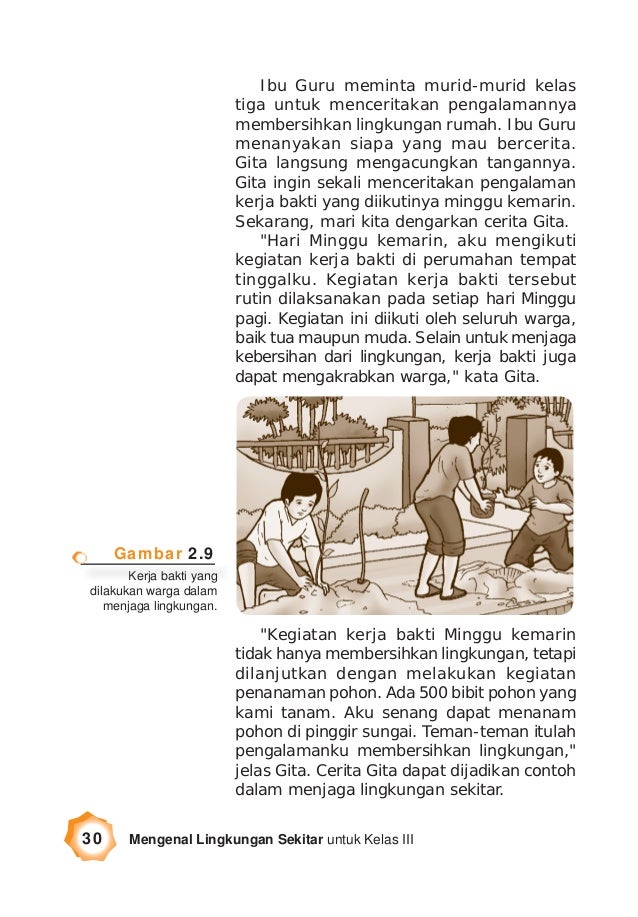 Ibu Guru meminta murid-murid kelas tiga untuk menceritakan pengalamannya membersihkan lingkungan rumah. Ibu Guru menanyakan siapa yang mau bercerita. Gita langsung mengacungkan tangannya. Gita ingin sekali menceritakan pengalaman kerja bakti yang diikutinya minggu kemarin. Sekarang, mari kita dengarkan cerita Gita.

"Hari Minggu kemarin, aku mengikuti kegiatan kerja bakti di perumahan tempat tinggalku. Kegiatan kerja bakti tersebut rutin dilaksanakan pada setiap hari Minggu pagi. Kegiatan ini diikuti oleh seluruh warga, baik tua maupun muda. Selain untuk menjaga kebersihan dari lingkungan, kerja bakti juga dapat mengakrabkan warga," kata Gita.

Gambar 2.9
Kerja bakti yang dilakukan warga dalam menjaga lingkungan.

"Kegiatan kerja bakti Minggu kemarin tidak hanya membersihkan lingkungan, tetapi dilanjutkan dengan melakukan kegiatan penanaman pohon. Ada 500 bibit pohon yang kami tanam. Aku senang dapat menanam pohon di pinggir sungai. Teman-teman itulah pengalamanku membersihkan lingkungan," jelas Gita. Cerita Gita dapat dijadikan contoh dalam menjaga lingkungan sekitar.

30 Mengenal Lingkungan Sekitar untuk Kelas III